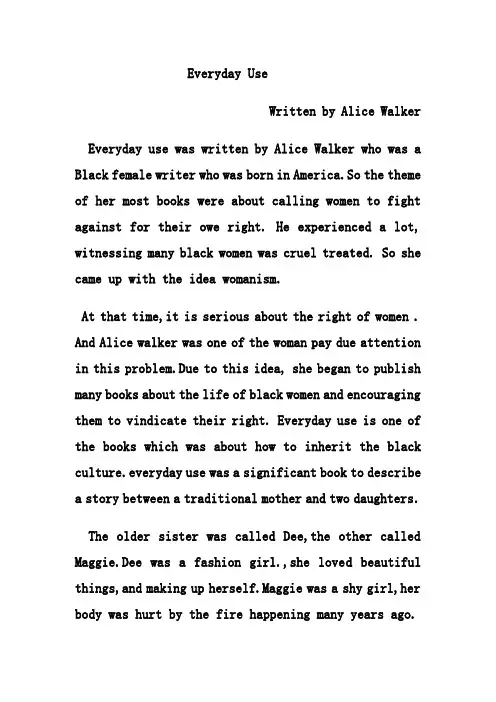 Everyday Use

Written by Alice Walker

Everyday use was written by Alice Walker who was a Black female writer who was born in America. So the theme of her most books were about calling women to fight against for their owe right. He experienced a lot, witnessing many black women was cruel treated. So she came up with the idea womanism.

At that time, it is serious about the right of women . And Alice walker was one of the woman pay due attention in this problem. Due to this idea, she began to publish many books about the life of black women and encouraging them to vindicate their right. Everyday use is one of the books which was about how to inherit the black culture. everyday use was a significant book to describe a story between a traditional mother and two daughters.

The older sister was called Dee, the other called Maggie. Dee was a fashion girl., she loved beautiful things, and making up herself. Maggie was a shy girl, her body was hurt by the fire happening many years ago.